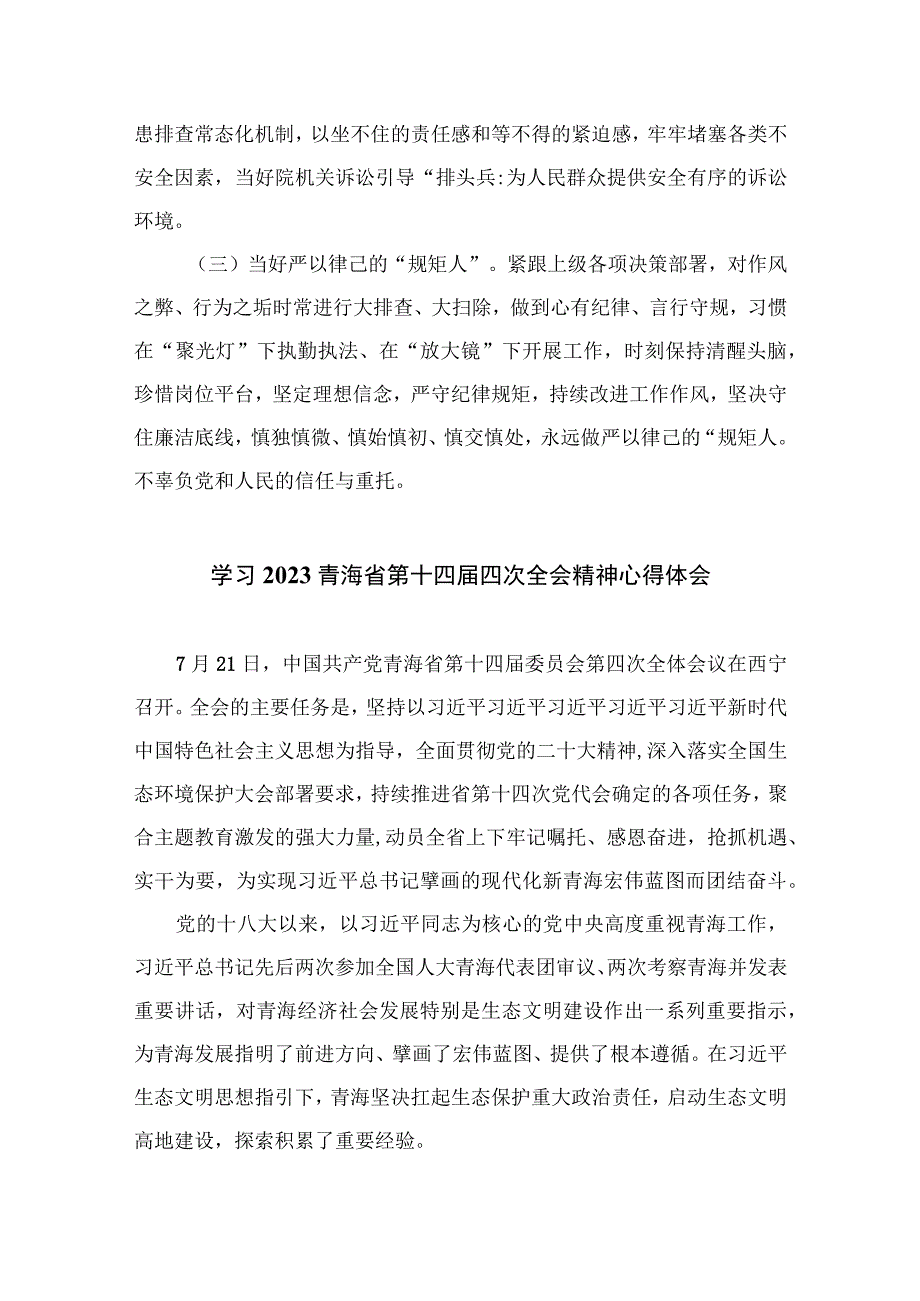 患排查常态化机制，以坐不住的责任感和等不得的紧迫感，牢牢堵塞各类不安全因素，当好院机关诉讼引导“排头兵:为人民群众提供安全有序的诉讼环境。

（三）当好严以律己的“规矩人”。紧跟上级各项决策部署，对作风之弊、行为之垢时常进行大排查、大扫除，做到心有纪律、言行守规，习惯在“聚光灯”下执勤执法、在“放大镜”下开展工作，时刻保持清醒头脑，珍惜岗位平台，坚定理想信念，严守纪律规矩，持续改进工作作风，坚决守住廉洁底线，慎独慎微、慎始慎初、慎交慎处，永远做严以律己的“规矩人。不辜负党和人民的信任与重托。

学习2023青海省第十四届四次全会精神心得体会

7月21日，中国共产党青海省第十四届委员会第四次全体会议在西宁召开。全会的主要任务是，坚持以习近平习近平习近平习近平习近平新时代中国特色社会主义思想为指导，全面贯彻党的二十大精神，深入落实全国生态环境保护大会部署要求，持续推进省第十四次党代会确定的各项任务，聚合主题教育激发的强大力量，动员全省上下牢记嘱托、感恩奋进，抢抓机遇、实干为要，为实现习近平总书记擘画的现代化新青海宏伟蓝图而团结奋斗。

党的十八大以来，以习近平同志为核心的党中央高度重视青海工作，习近平总书记先后两次参加全国人大青海代表团审议、两次考察青海并发表重要讲话，对青海经济社会发展特别是生态文明建设作出一系列重要指示，为青海发展指明了前进方向、擘画了宏伟蓝图、提供了根本遵循。在习近平生态文明思想指引下，青海坚决扛起生态保护重大政治责任，启动生态文明高地建设，探索积累了重要经验。